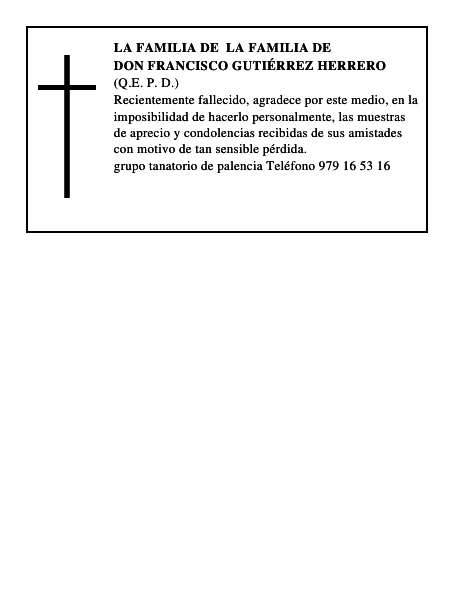 LA FAMILIA DE LA FAMILIA DE
DON FRANCISCO GUTIÉRREZ HERRERO
(Q.E. P. D.)

Recientemente fallecido, agradece por este medio, en la imposibilidad de hacerlo personalmente, las muestras de aprecio y condolencias recibidas de sus amistades con motivo de tan sensible pérdida.

grupo tanatorio de palencia Teléfono 979 16 53 16